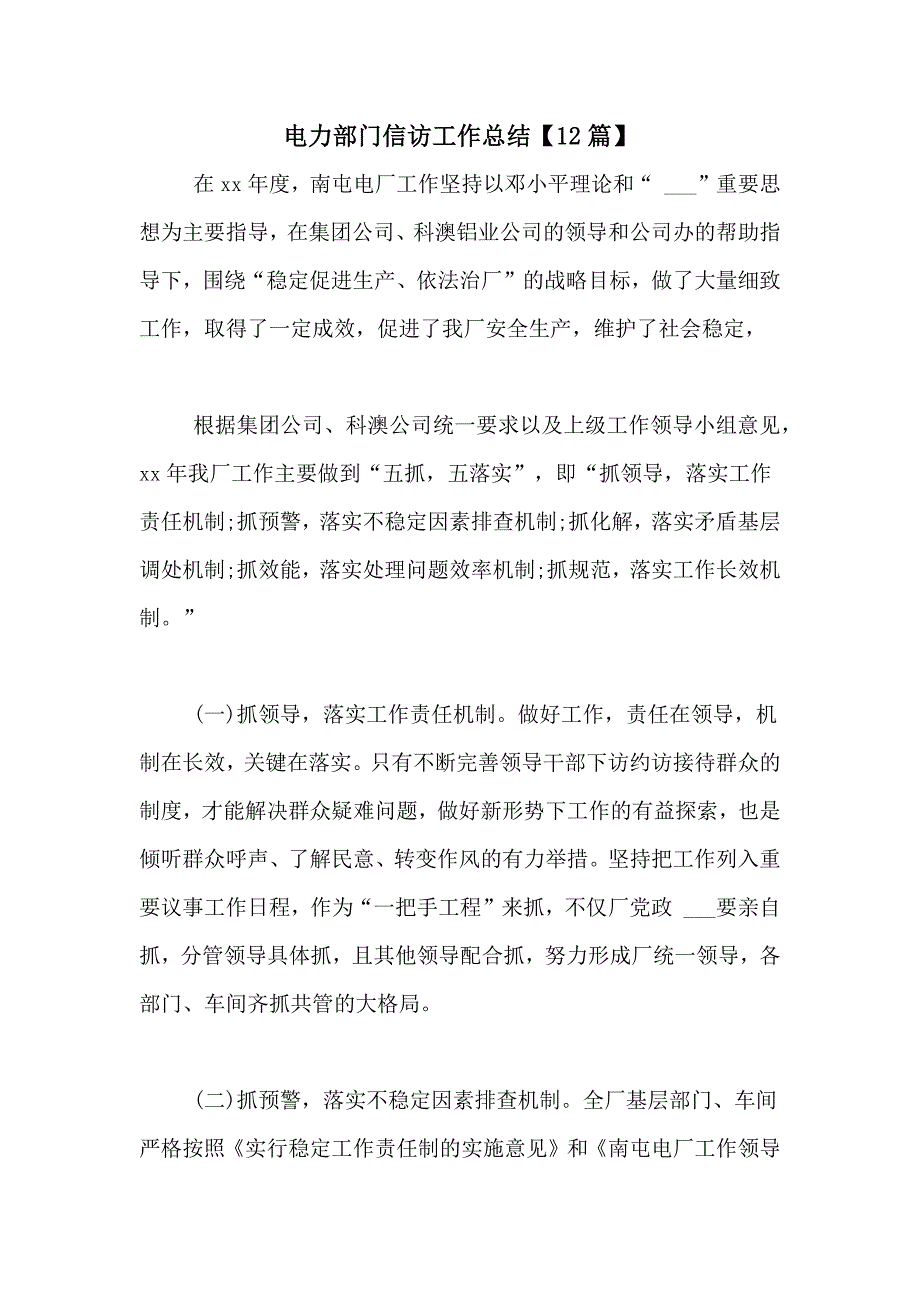 电力部门信访工作总结【12篇】

在xx年度，南屯电厂工作坚持以邓小平理论和“ ___”重要思想为主要指导，在集团公司、科澳铝业公司的领导和公司办的帮助指导下，围绕“稳定促进生产、依法治厂”的战略目标，做了大量细致工作，取得了一定成效，促进了我厂安全生产，维护了社会稳定，

根据集团公司、科澳公司统一要求以及上级工作领导小组意见，xx年我厂工作主要做到“五抓，五落实”，即“抓领导，落实工作责任机制;抓预警，落实不稳定因素排查机制;抓化解，落实矛盾基层调处机制;抓效能，落实处理问题效率机制;抓规范，落实工作长效机制。”

(一)抓领导，落实工作责任机制。做好工作，责任在领导，机制在长效，关键在落实。只有不断完善领导干部下访约访接待群众的制度，才能解决群众疑难问题，做好新形势下工作的有益探索，也是倾听群众呼声、了解民意、转变作风的有力举措。坚持把工作列入重要议事工作日程，作为“一把手工程”来抓，不仅厂党政 ___要亲自抓，分管领导具体抓，且其他领导配合抓，努力形成厂统一领导，各部门、车间齐抓共管的大格局。

(二)抓预警，落实不稳定因素排查机制。全厂基层部门、车间严格按照《实行稳定工作责任制的实施意见》和《南屯电厂工作领导